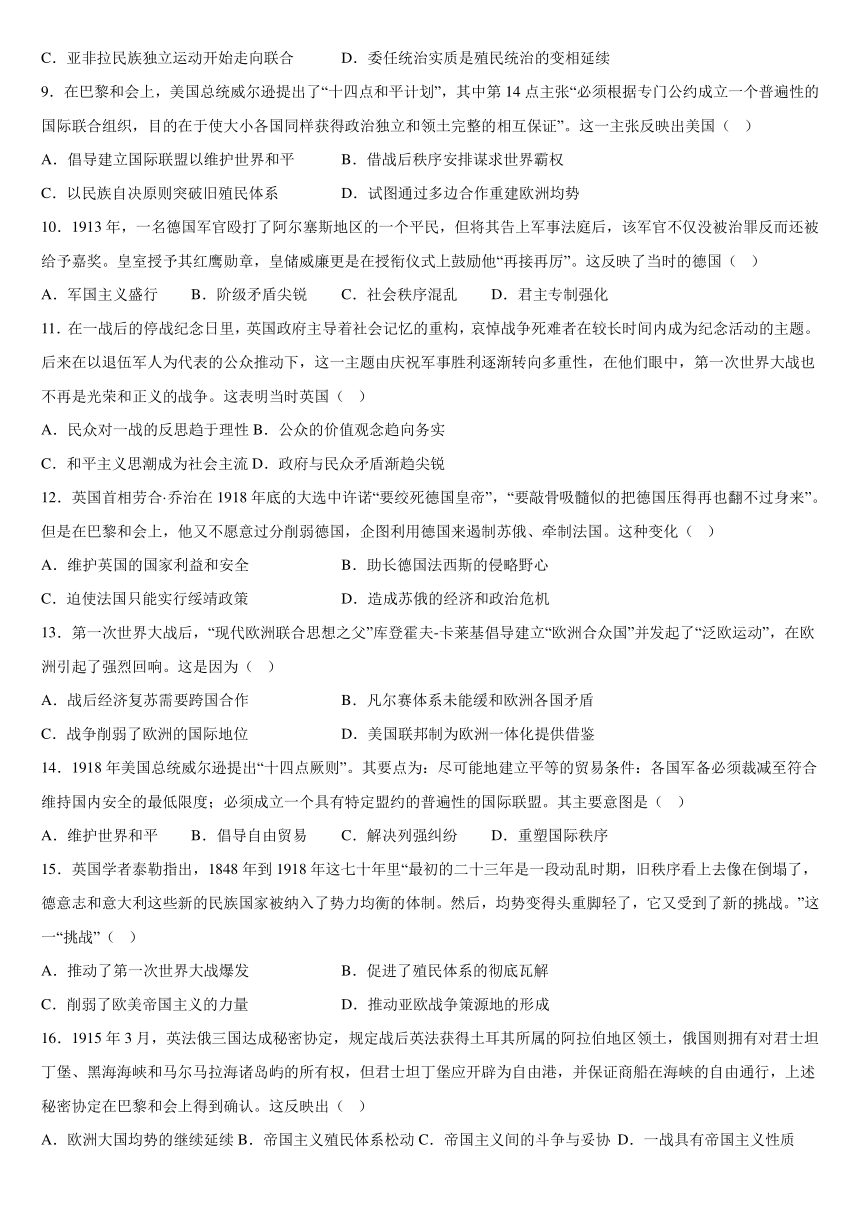 C．亚非拉民族独立运动开始走向联合　　　D．委任统治实质是殖民统治的变相延续

9．在巴黎和会上，美国总统威尔逊提出了“十四点和平计划”，其中第 14 点主张“必须根据专门公约成立一个普遍性的国际联合组织，目的在于使大小各国同样获得政治独立和领土完整的相互保证”。这一主张反映出美国（　）

A．倡导建立国际联盟以维护世界和平　　　B．借战后秩序安排谋求世界霸权

C．以民族自决原则突破旧殖民体系　　　D．试图通过多边合作重建欧洲均势

10．1913 年，一名德国军官殴打了阿尔塞斯地区的一个平民，但将其告上军事法庭后，该军官不仅没被治罪反而还被给予嘉奖。皇室授予其红鹰勋章，皇储威廉更是在授衔仪式上鼓励他“再接再厉”。这反映了当时的德国（　）

A．军国主义盛行　　B．阶级矛盾尖锐　　C．社会秩序混乱　　D．君主专制强化

11．在一战后的停战纪念日里，英国政府主导着社会记忆的重构，哀悼战争死难者在较长时间内成为纪念活动的主题。后来在以退伍军人为代表的公众推动下，这一主题由庆祝军事胜利逐渐转向多重性，在他们眼中，第一次世界大战也不再是光荣和正义的战争。这表明当时英国（　）

A．民众对一战的反思趋于理性 B．公众的价值观念趋向务实

C．和平主义思潮成为社会主流 D．政府与民众矛盾渐趋尖锐

12．英国首相劳合·乔治在 1918 年底的大选中许诺“要绞死德国皇帝”，“要敲骨吸髓似的把德国压得再也翻不过身来”。但是在巴黎和会上，他又不愿意过分削弱德国，企图利用德国来遏制苏俄、牵制法国。这种变化（　）

A．维护英国的国家利益和安全　　　B．助长德国法西斯的侵略野心

C．迫使法国只能实行绥靖政策　　　D．造成苏俄的经济和政治危机

13．第一次世界大战后，“现代欧洲联合思想之父”库登霍夫-卡莱基倡导建立“欧洲合众国”并发起了“泛欧运动”，在欧洲引起了强烈回响。这是因为（　）

A．战后经济复苏需要跨国合作　　　B．凡尔赛体系未能缓和欧洲各国矛盾

C．战争削弱了欧洲的国际地位　　　D．美国联邦制为欧洲一体化提供借鉴

14．1918 年美国总统威尔逊提出“十四点厥则”。其要点为：尽可能地建立平等的贸易条件：各国军备必须裁减至符合维持国内安全的最低限度；必须成立一个具有特定盟约的普遍性的国际联盟。其主要意图是（　）

A．维护世界和平　　B．倡导自由贸易　　C．解决列强纠纷　　D．重塑国际秩序

15．英国学者泰勒指出，1848 年到 1918 年这七十年里“最初的二十三年是一段动乱时期，旧秩序看上去像在倒塌了，德意志和意大利这些新的民族国家被纳入了势力均衡的体制。然后，均势变得头重脚轻了，它又受到了新的挑战。”这一“挑战”（　）

A．推动了第一次世界大战爆发　　　B．促进了殖民体系的彻底瓦解

C．削弱了欧美帝国主义的力量　　　D．推动亚欧战争策源地的形成

16．1915 年 3 月，英法俄三国达成秘密协定，规定战后英法获得土耳其所属的阿拉伯地区领土，俄国则拥有对君士坦丁堡、黑海海峡和马尔马拉海诸岛屿的所有权，但君士坦丁堡应开辟为自由港，并保证商船在海峡的自由通行，上述秘密协定在巴黎和会上得到确认。这反映出（　）

A．欧洲大国均势的继续延续 B．帝国主义殖民体系松动 C．帝国主义间的斗争与妥协 D．一战具有帝国主义性质